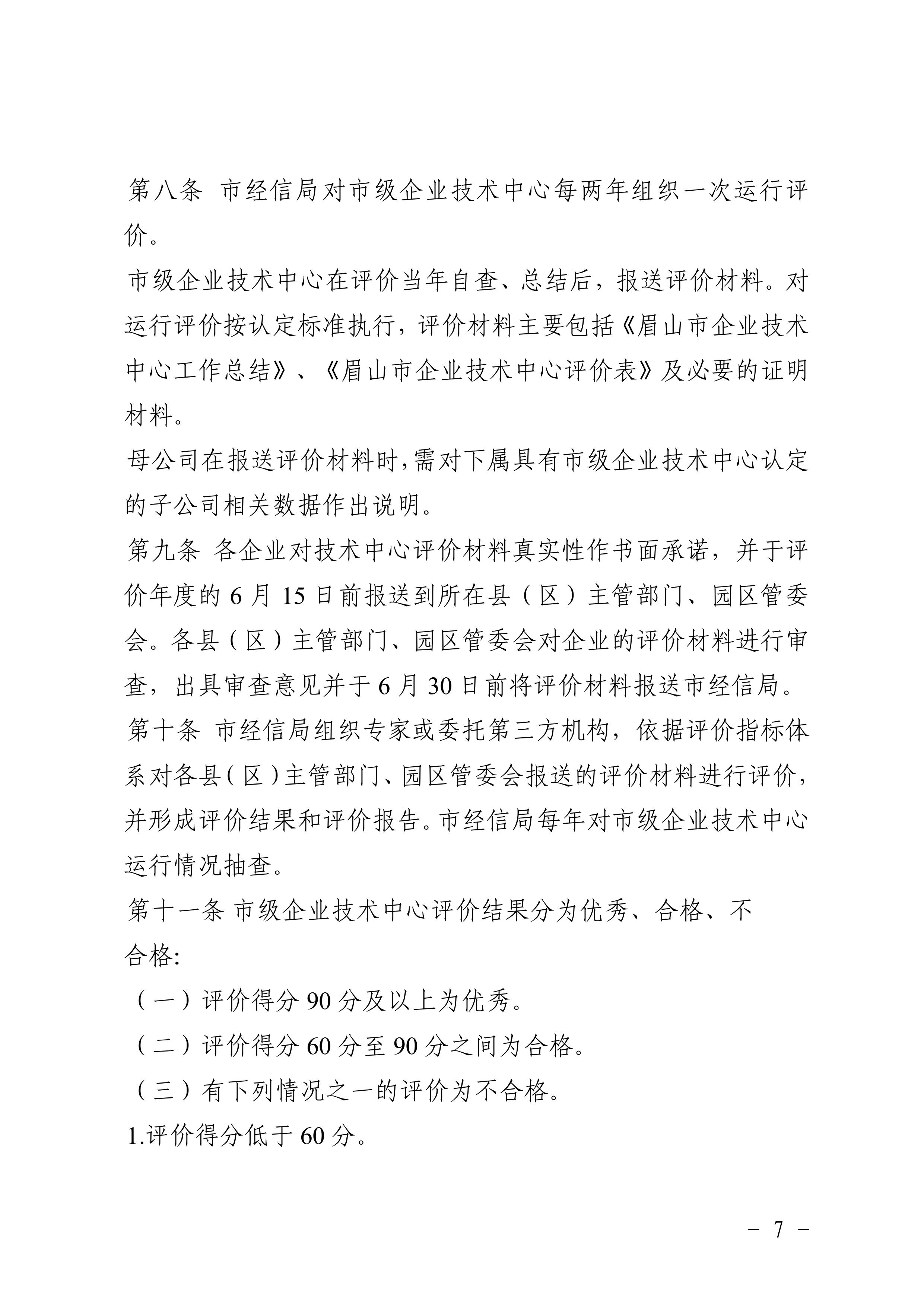 第八条 市经信局对市级企业技术中心每两年组织一次运行评价。

市级企业技术中心在评价当年自查、总结后，报送评价材料。对运行评价按认定标准执行，评价材料主要包括《眉山市企业技术中心工作总结》、《眉山市企业技术中心评价表》及必要的证明材料。

母公司在报送评价材料时,需对下属具有市级企业技术中心认定的子公司相关数据作出说明。

第九条 各企业对技术中心评价材料真实性作书面承诺，并于评价年度的 6 月 15 日前报送到所在县（区）主管部门、园区管委会。各县（区）主管部门、园区管委会对企业的评价材料进行审查，出具审查意见并于 6 月 30 日前将评价材料报送市经信局。

第十条 市经信局组织专家或委托第三方机构，依据评价指标体系对各县（区）主管部门、园区管委会报送的评价材料进行评价，并形成评价结果和评价报告。市经信局每年对市级企业技术中心运行情况抽查。

第十一条 市级企业技术中心评价结果分为优秀、合格、不合格:

（一）评价得分 90 分及以上为优秀。

（二）评价得分 60 分至 90 分之间为合格。

（三）有下列情况之一的评价为不合格。

1.评价得分低于 60 分。

－ 7 －